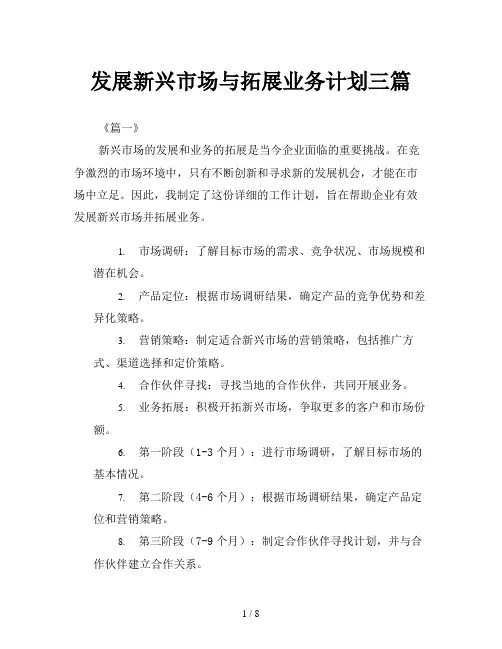 发展新兴市场与拓展业务计划三篇

《篇一》

新兴市场的发展和业务的拓展是当今企业面临的重要挑战。在竞争激烈的市场环境中，只有不断创新和寻求新的发展机会，才能在市场中立足。因此，我制定了这份详细的工作计划，旨在帮助企业有效发展新兴市场并拓展业务。

1. 市场调研：了解目标市场的需求、竞争状况、市场规模和潜在机会。

2. 产品定位：根据市场调研结果，确定产品的竞争优势和差异化策略。

3. 营销策略：制定适合新兴市场的营销策略，包括推广方式、渠道选择和定价策略。

4. 合作伙伴寻找：寻找当地的合作伙伴，共同开展业务。

5. 业务拓展：积极开拓新兴市场，争取更多的客户和市场份额。

6. 第一阶段（1-3 个月）：进行市场调研，了解目标市场的基本情况。

7. 第二阶段（4-6 个月）：根据市场调研结果，确定产品定位和营销策略。

8. 第三阶段（7-9 个月）：制定合作伙伴寻找计划，并与合作伙伴建立合作关系。

1 / 8